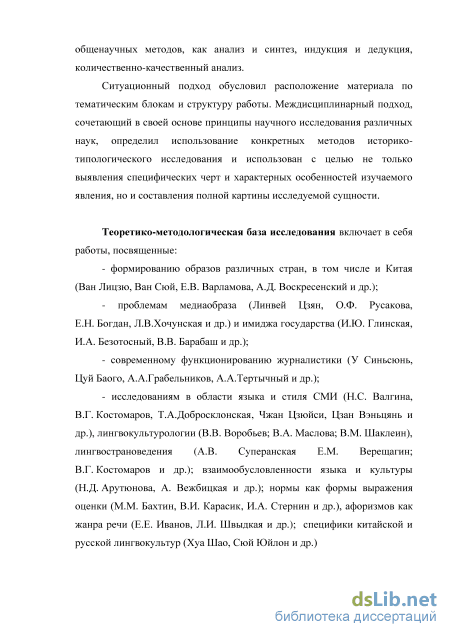 общенаучных методов, как анализ и синтез, индукция и дедукция, количественно-качественный анализ.

Ситуационный подход обусловил расположение материала по тематическим блокам и структуру работы. Междисциплинарный подход, сочетающий в своей основе принципы научного исследования различных наук, определил использование конкретных методов историко-типологического исследования и использован с целью не только выявления специфических черт и характерных особенностей изучаемого явления, но и составления полной картины исследуемой сущности.

Теоретико-методологическая база исследования включает в себя работы, посвященные:

- формированию образов различных стран, в том числе и Китая (Ван Лицзю, Ван Сюй, Е.В. Варламова, А.Д. Воскресенский и др.);

- проблемам медиаобраза (Линвей Цзян, О.Ф. Русакова, Е.Н. Богдан, Л.В.Хочунская и др.) и имиджа государства (И.Ю. Глинская, И.А. Безотосный, В.В. Барабаш и др.);

- современному функционированию журналистики (У Синьсюнь, Цуй Баого, А.А.Грабельников, А.А.Тертычный и др.);

- исследованиям в области языка и стиля СМИ (Н.С. Валгина, В.Г. Костомаров, Т.А.Добросклонская, Чжан Цзюйси, Цзан Вэньцянь и др.), лингвокультурологии (В.В. Воробьев; В.А. Маслова; В.М. Шаклеин), лингвострановедения (А.В. Суперанская Е.М. Верещагин; В.Г. Костомаров и др.); взаимообусловленности языка и культуры (Н.Д. Арутюнова, А. Вежбицкая и др.); нормы как формы выражения оценки (М.М. Бахтин, В.И. Карасик, И.А. Стернин и др.), афоризмов как жанра речи (Е.Е. Иванов, Л.И. Швыдкая и др.); специфики китайской и русской лингвокультур (Хуа Шао, Сюй Юйлон и др.)

dsLib.net
библиотека диссертаций